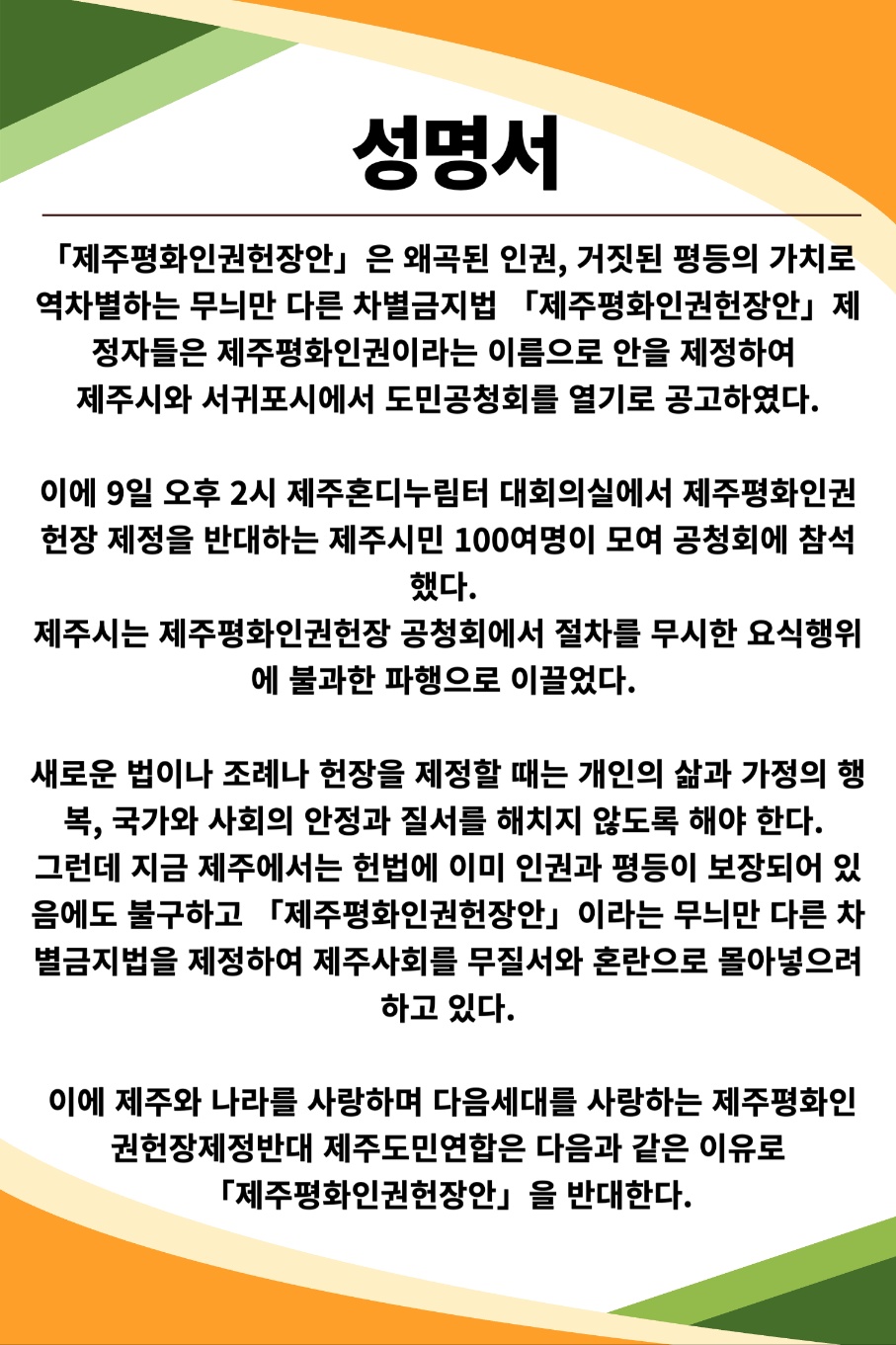 성명서

「제주평화인권헌장안」은 왜곡된 인권, 거짓된 평등의 가치로 역차별하는 무늬만 다른 차별금지법 「제주평화인권헌장안」제정자들은 제주평화인권이라는 이름으로 안을 제정하여 제주시와 서귀포시에서 도민공청회를 열기로 공고하였다.

이에 9일 오후 2시 제주혼디누림터 대회의실에서 제주평화인권헌장 제정을 반대하는 제주시민 100여명이 모여 공청회에 참석했다.
제주시는 제주평화인권헌장 공청회에서 절차를 무시한 요식행위에 불과한 파행으로 이끌었다.

새로운 법이나 조례나 헌장을 제정할 때는 개인의 삶과 가정의 행복, 국가와 사회의 안정과 질서를 해치지 않도록 해야 한다.
그런데 지금 제주에서는 헌법에 이미 인권과 평등이 보장되어 있음에도 불구하고 「제주평화인권헌장안」이라는 무늬만 다른 차별금지법을 제정하여 제주사회를 무질서와 혼란으로 몰아넣으려 하고 있다.

이에 제주와 나라를 사랑하며 다음세대를 사랑하는 제주평화인권헌장제정반대 제주도민연합은 다음과 같은 이유로 「제주평화인권헌장안」을 반대한다.